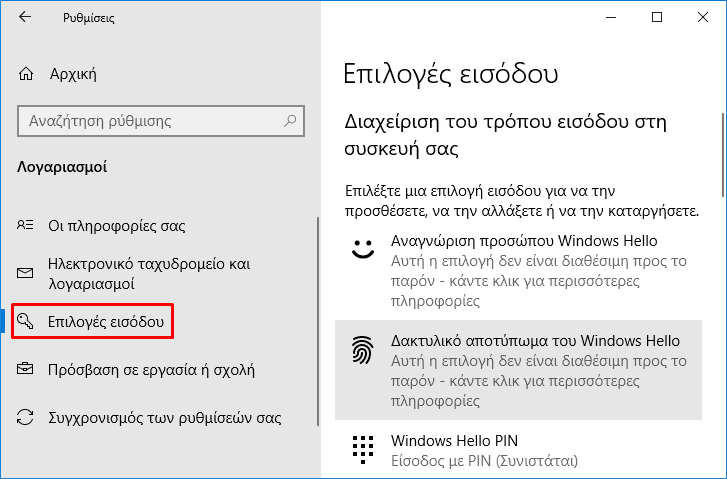 Ρυθμίσεις

Αρχική

Αναζήτηση ρύθμισης

Λογαριασμοί

Οι πληροφορίες σας

Ηλεκτρονικό ταχυδρομείο και λογαριασμοί

Επιλογές εισόδου

Πρόσβαση σε εργασία ή σχολή

Συγχρονισμός των ρυθμίσεών σας

Επιλογές εισόδου

Διαχείριση του τρόπου εισόδου στη συσκευή σας

Επιλέξτε μια επιλογή εισόδου για να την προσθέσετε, να την αλλάξετε ή να την καταργήσετε.

Αναγνώριση προσώπου Windows Hello
Αυτή η επιλογή δεν είναι διαθέσιμη προς το παρόν - κάντε κλικ για περισσότερες πληροφορίες

Δακτυλικό αποτύπωμα του Windows Hello
Αυτή η επιλογή δεν είναι διαθέσιμη προς το παρόν - κάντε κλικ για περισσότερες πληροφορίες

Windows Hello PIN
Είσοδος με PIN (Συνιστάται)